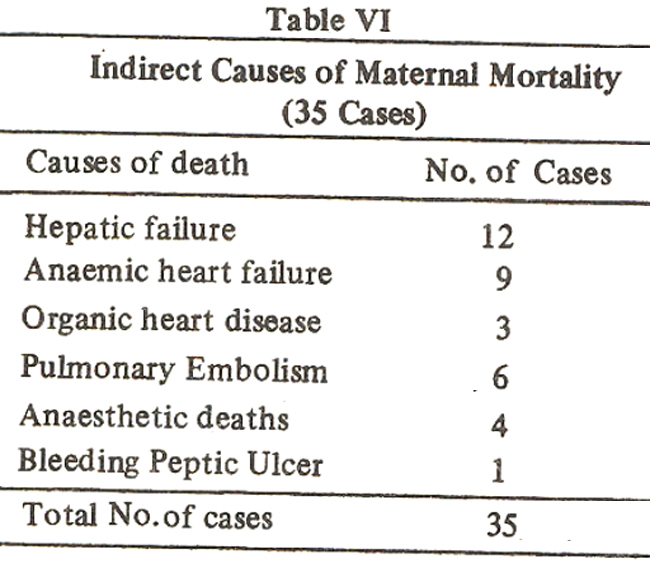 Table VI

Indirect Causes of Maternal Mortality
(35 Cases)

| Causes of death | No. of Cases |
|---|---|
| Hepatic failure | 12 |
| Anaemic heart failure | 9 |
| Organic heart disease | 3 |
| Pulmonary Embolism | 6 |
| Anaesthetic deaths | 4 |
| Bleeding Peptic Ulcer | 1 |
| Total No.of cases | 35 |